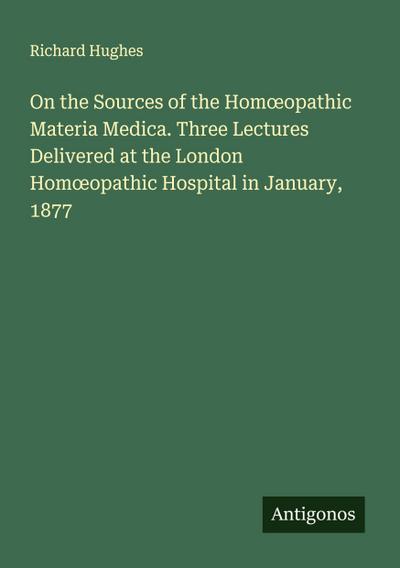 Richard Hughes

On the Sources of the Homœopathic Materia Medica. Three Lectures Delivered at the London Homœopathic Hospital in January, 1877

Antigonos